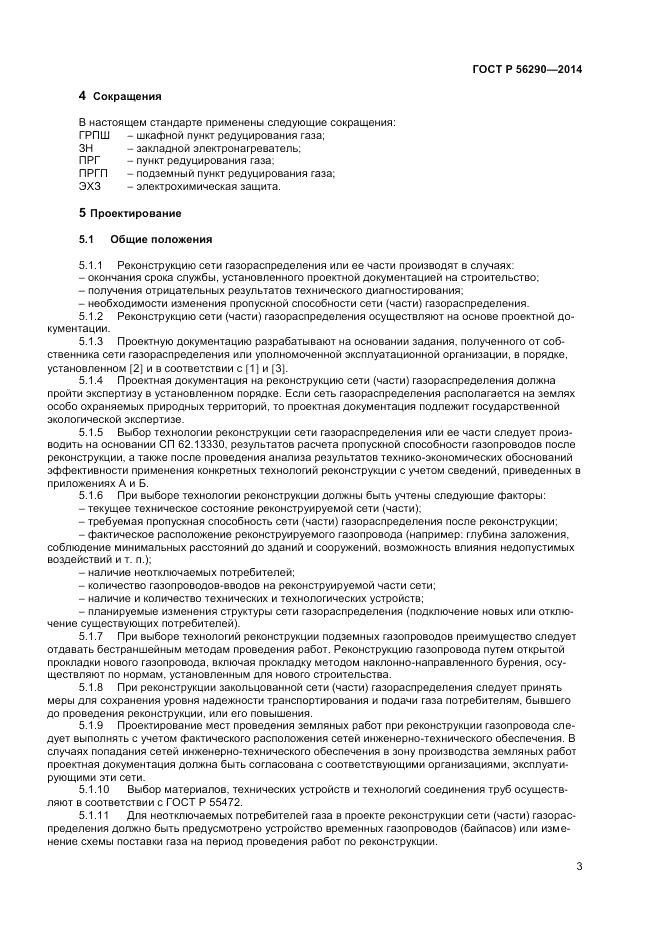 ГОСТ Р 56290—2014

4 Сокращения

В настоящем стандарте применены следующие сокращения:
ГРПШ – шкафной пункт редуцирования газа;
ЗН – закладной электронагреватель;
ПРГ – пункт редуцирования газа;
ПРГП – подземный пункт редуцирования газа;
ЭХЗ – электрохимическая защита.

5 Проектирование

5.1 Общие положения

5.1.1 Реконструкцию сети газораспределения или ее части производят в случаях:
– окончания срока службы, установленного проектной документацией на строительство;
– получения отрицательных результатов технического диагностирования;
– необходимости изменения пропускной способности сети (части) газораспределения.

5.1.2 Реконструкцию сети (части) газораспределения осуществляют на основе проектной документации.

5.1.3 Проектную документацию разрабатывают на основании задания, полученного от собственника сети газораспределения или уполномоченной эксплуатационной организации, в порядке, установленном [2] и в соответствии с [1] и [3].

5.1.4 Проектная документация на реконструкцию сети (части) газораспределения должна пройти экспертизу в установленном порядке. Если сеть газораспределения располагается на землях особо охраняемых природных территорий, то проектная документация подлежит государственной экологической экспертизе.

5.1.5 Выбор технологии реконструкции сети газораспределения или ее части следует производить на основании СП 62.13330, результатов расчета пропускной способности газопроводов после реконструкции, а также после проведения анализа результатов технико-экономических обоснований эффективности применения конкретных технологий реконструкции с учетом сведений, приведенных в приложениях А и Б.

5.1.6 При выборе технологии реконструкции должны быть учтены следующие факторы:
– текущее техническое состояние реконструируемой сети (части);
– требуемая пропускная способность сети (части) газораспределения после реконструкции;
– фактическое расположение реконструируемого газопровода (например: глубина заложения, соблюдение минимальных расстояний до зданий и сооружений, возможность влияния недопустимых воздействий и т. п.);
– наличие неотключаемых потребителей;
– количество газопроводов-вводов на реконструируемой части сети;
– наличие и количество технических и технологических устройств;
– планируемые изменения структуры сети газораспределения (подключение новых или отключение существующих потребителей).

5.1.7 При выборе технологий реконструкции подземных газопроводов преимущество следует отдавать бестраншейным методам проведения работ. Реконструкцию газопровода путем открытой прокладки нового газопровода, включая прокладку методом наклонно-направленного бурения, осуществляют по нормам, установленным для нового строительства.

5.1.8 При реконструкции закольцованной сети (части) газораспределения следует принять меры для сохранения уровня надежности транспортирования и подачи газа потребителям, бывшего до проведения реконструкции, или его повышения.

5.1.9 Проектирование мест проведения земляных работ при реконструкции газопровода следует выполнять с учетом фактического расположения сетей инженерно-технического обеспечения. В случаях попадания сетей инженерно-технического обеспечения в зону производства земляных работ проектная документация должна быть согласована с соответствующими организациями, эксплуатирующими эти сети.

5.1.10 Выбор материалов, технических устройств и технологий соединения труб осуществляют в соответствии с ГОСТ Р 55472.

5.1.11 Для неотключаемых потребителей газа в проекте реконструкции сети (части) газораспределения должно быть предусмотрено устройство временных газопроводов (байпасов) или изменение схемы поставки газа на период проведения работ по реконструкции.

3